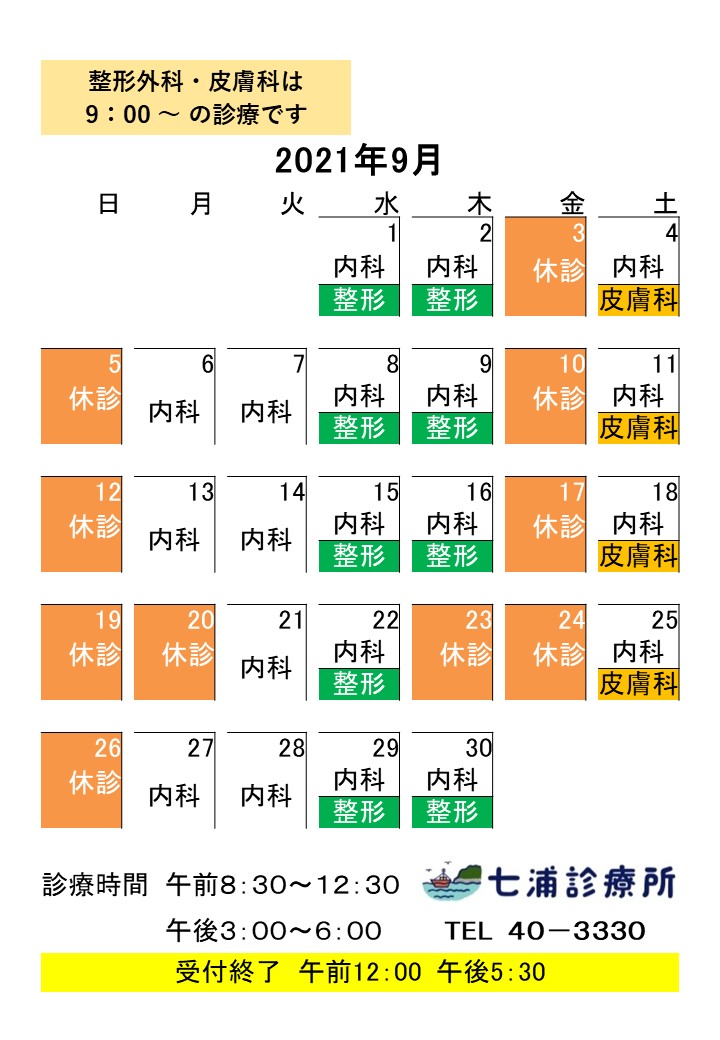 整形外科・皮膚科は
9：00 ～ の診療です

2021年9月

| 日 | 月 | 火 | 水 | 木 | 金 | 土 |
|---|---|---|---|---|---|---|
| | | | 1 内科 整形 | 2 内科 整形 | 3 休診 | 4 内科 皮膚科 |
| 5 休診 | 6 内科 | 7 内科 | 8 内科 整形 | 9 内科 整形 | 10 休診 | 11 内科 皮膚科 |
| 12 休診 | 13 内科 | 14 内科 | 15 内科 整形 | 16 内科 整形 | 17 休診 | 18 内科 皮膚科 |
| 19 休診 | 20 休診 | 21 内科 | 22 内科 整形 | 23 休診 | 24 休診 | 25 内科 皮膚科 |
| 26 休診 | 27 内科 | 28 内科 | 29 内科 整形 | 30 内科 整形 | | |

診療時間 午前8：30～12：30
午後3：00～6：00

七浦診療所
TEL 40－3330

受付終了 午前12:00 午後5:30